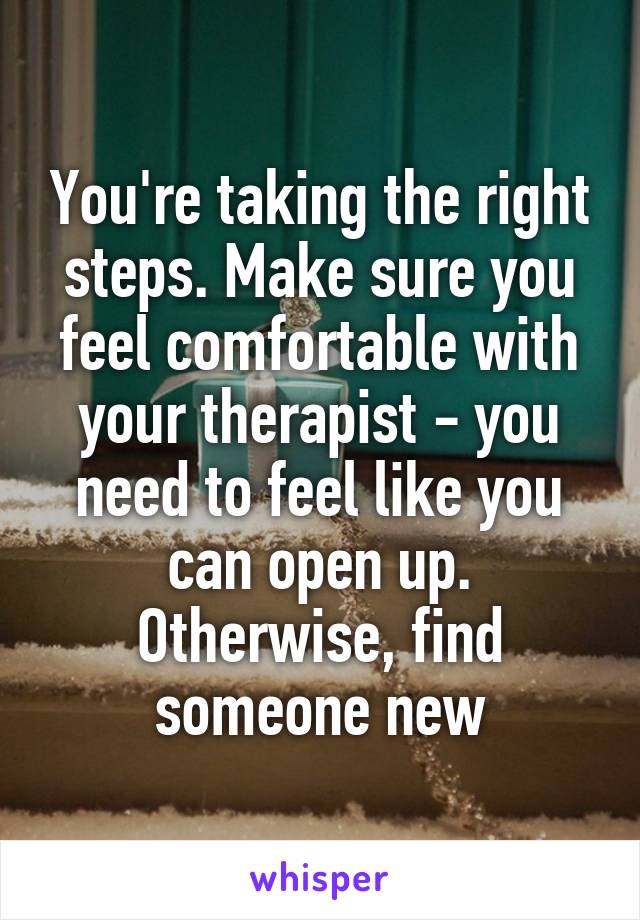 You're taking the right steps. Make sure you feel comfortable with your therapist - you need to feel like you can open up. Otherwise, find someone new

whisper